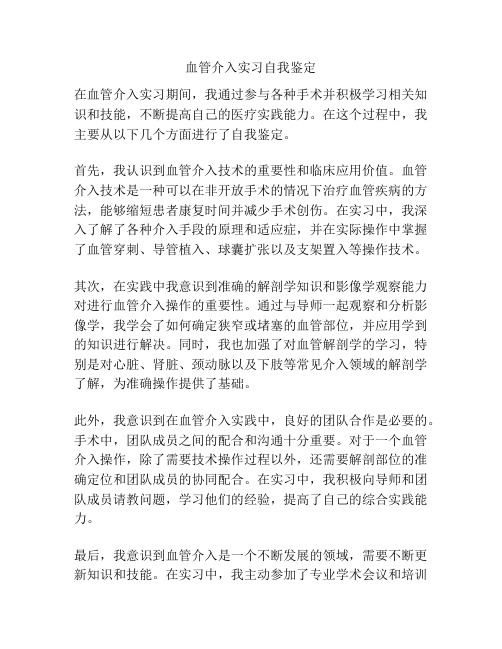 血管介入实习自我鉴定

在血管介入实习期间，我通过参与各种手术并积极学习相关知识和技能，不断提高自己的医疗实践能力。在这个过程中，我主要从以下几个方面进行了自我鉴定。

首先，我认识到血管介入技术的重要性和临床应用价值。血管介入技术是一种可以在非开放手术的情况下治疗血管疾病的方法，能够缩短患者康复时间并减少手术创伤。在实习中，我深入了解了各种介入手段的原理和适应症，并在实际操作中掌握了血管穿刺、导管植入、球囊扩张以及支架置入等操作技术。

其次，在实践中我意识到准确的解剖学知识和影像学观察能力对进行血管介入操作的重要性。通过与导师一起观察和分析影像学，我学会了如何确定狭窄或堵塞的血管部位，并应用学到的知识进行解决。同时，我也加强了对血管解剖学的学习，特别是对心脏、肾脏、颈动脉以及下肢等常见介入领域的解剖学了解，为准确操作提供了基础。

此外，我意识到在血管介入实践中，良好的团队合作是必要的。手术中，团队成员之间的配合和沟通十分重要。对于一个血管介入操作，除了需要技术操作过程以外，还需要解剖部位的准确定位和团队成员的协同配合。在实习中，我积极向导师和团队成员请教问题，学习他们的经验，提高了自己的综合实践能力。

最后，我意识到血管介入是一个不断发展的领域，需要不断更新知识和技能。在实习中，我主动参加了专业学术会议和培训